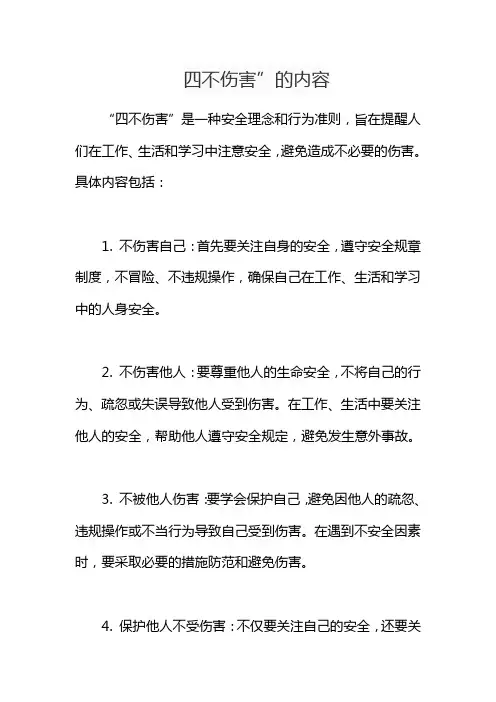 四不伤害”的内容

“四不伤害”是一种安全理念和行为准则，旨在提醒人们在工作、生活和学习中注意安全，避免造成不必要的伤害。具体内容包括：

1. 不伤害自己：首先要关注自身的安全，遵守安全规章制度，不冒险、不违规操作，确保自己在工作、生活和学习中的人身安全。

2. 不伤害他人：要尊重他人的生命安全，不将自己的行为、疏忽或失误导致他人受到伤害。在工作、生活中要关注他人的安全，帮助他人遵守安全规定，避免发生意外事故。

3. 不被他人伤害：要学会保护自己，避免因他人的疏忽、违规操作或不当行为导致自己受到伤害。在遇到不安全因素时，要采取必要的措施防范和避免伤害。

4. 保护他人不受伤害：不仅要关注自己的安全，还要关